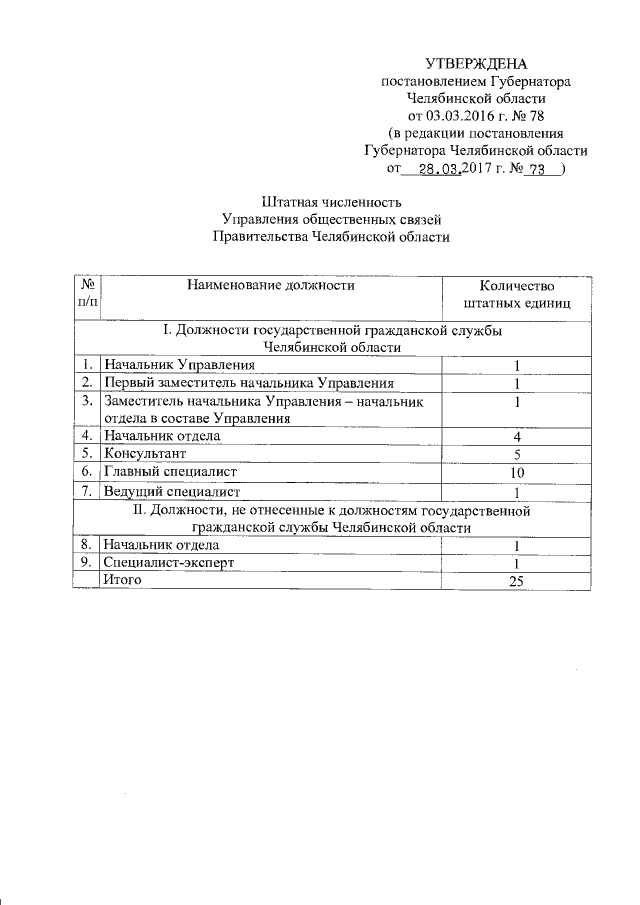 УТВЕРЖДЕНА
постановлением Губернатора
Челябинской области
от 03.03.2016 г. № 78
(в редакции постановления
Губернатора Челябинской области
от 28.03.2017 г. № 73 )

Штатная численность
Управления общественных связей
Правительства Челябинской области

| № п/п | Наименование должности | Количество штатных единиц |
|---|---|---|
| I. Должности государственной гражданской службы Челябинской области | | |
| 1. | Начальник Управления | 1 |
| 2. | Первый заместитель начальника Управления | 1 |
| 3. | Заместитель начальника Управления – начальник отдела в составе Управления | 1 |
| 4. | Начальник отдела | 4 |
| 5. | Консультант | 5 |
| 6. | Главный специалист | 10 |
| 7. | Ведущий специалист | 1 |
| II. Должности, не отнесенные к должностям государственной гражданской службы Челябинской области | | |
| 8. | Начальник отдела | 1 |
| 9. | Специалист-эксперт | 1 |
| | Итого | 25 |